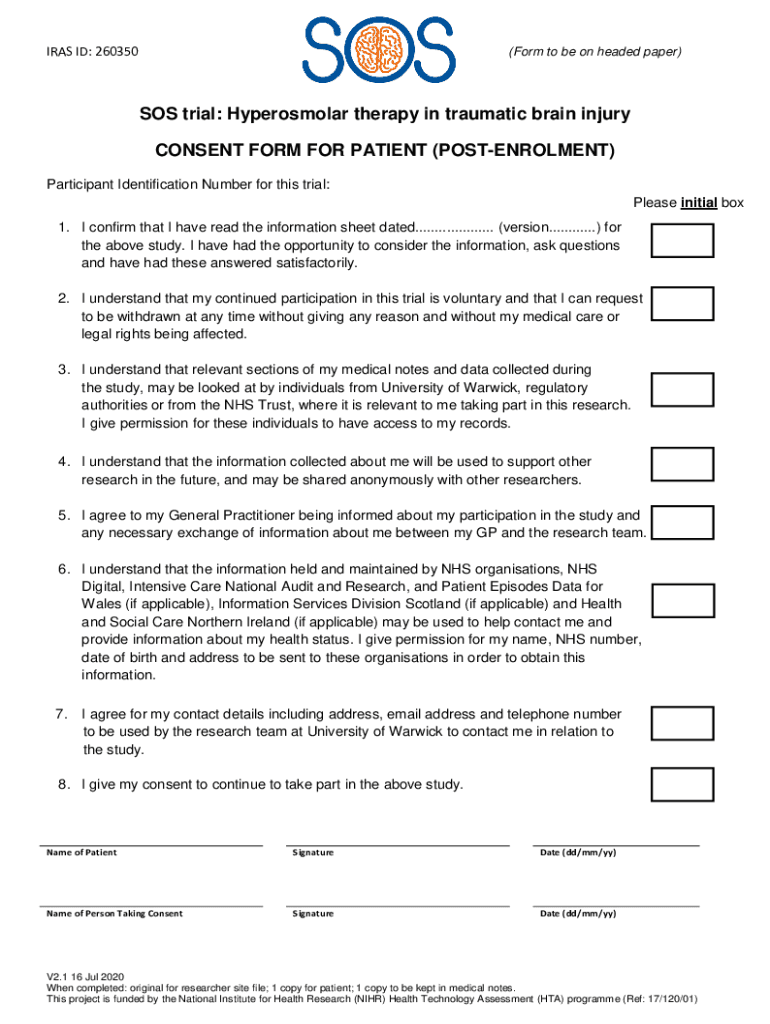 IRAS ID: 260350

SOS

(Form to be on headed paper)

SOS trial: Hyperosmolar therapy in traumatic brain injury

CONSENT FORM FOR PATIENT (POST-ENROLMENT)

Participant Identification Number for this trial:

Please initial box

1. I confirm that I have read the information sheet dated.................... (version............) for the above study. I have had the opportunity to consider the information, ask questions and have had these answered satisfactorily.

2. I understand that my continued participation in this trial is voluntary and that I can request to be withdrawn at any time without giving any reason and without my medical care or legal rights being affected.

3. I understand that relevant sections of my medical notes and data collected during the study, may be looked at by individuals from University of Warwick, regulatory authorities or from the NHS Trust, where it is relevant to me taking part in this research. I give permission for these individuals to have access to my records.

4. I understand that the information collected about me will be used to support other research in the future, and may be shared anonymously with other researchers.

5. I agree to my General Practitioner being informed about my participation in the study and any necessary exchange of information about me between my GP and the research team.

6. I understand that the information held and maintained by NHS organisations, NHS Digital, Intensive Care National Audit and Research, and Patient Episodes Data for Wales (if applicable), Information Services Division Scotland (if applicable) and Health and Social Care Northern Ireland (if applicable) may be used to help contact me and provide information about my health status. I give permission for my name, NHS number, date of birth and address to be sent to these organisations in order to obtain this information.

7. I agree for my contact details including address, email address and telephone number to be used by the research team at University of Warwick to contact me in relation to the study.

8. I give my consent to continue to take part in the above study.

Name of Patient

Signature

Date (dd/mm/yy)

Name of Person Taking Consent

Signature

Date (dd/mm/yy)

V2.1 16 Jul 2020
When completed: original for researcher site file; 1 copy for patient; 1 copy to be kept in medical notes.
This project is funded by the National Institute for Health Research (NIHR) Health Technology Assessment (HTA) programme (Ref: 17/120/01)